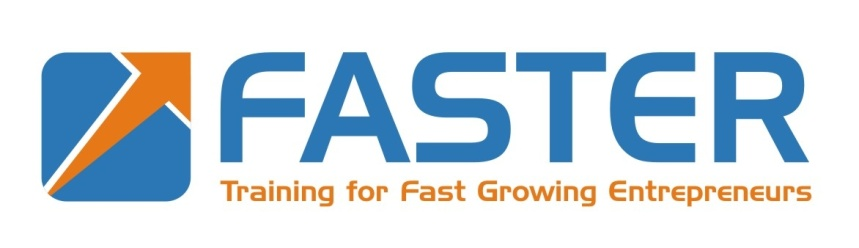 FASTER
Training for Fast Growing Entrepreneurs